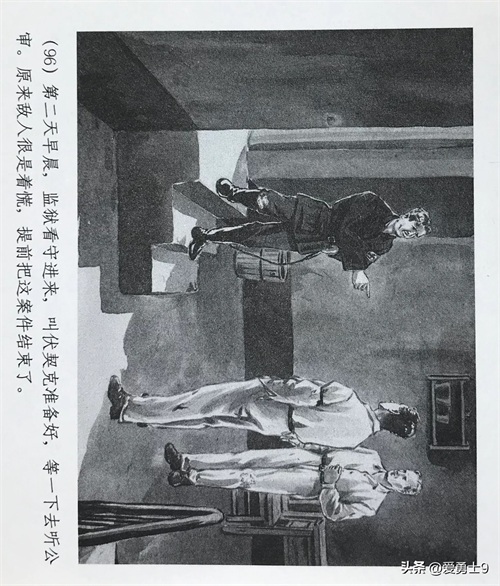 (96)第二天早晨，监狱看守进来，叫伏契克准备好，等一下去听公审。原来敌人很是着慌，提前把这案件结束了。

头条 @爱勇士9